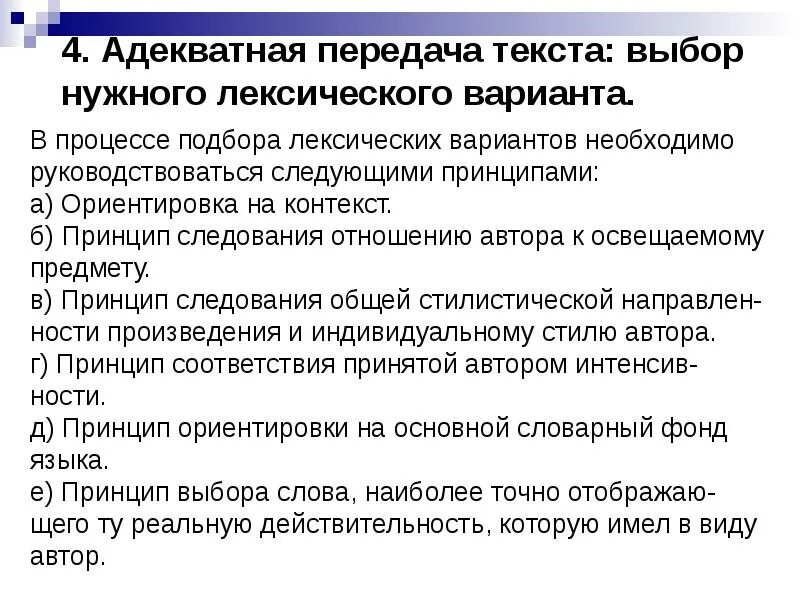 4. Адекватная передача текста: выбор нужного лексического варианта.

В процессе подбора лексических вариантов необходимо руководствоваться следующими принципами:
а) Ориентировка на контекст.
б) Принцип следования отношению автора к освещаемому предмету.
в) Принцип следования общей стилистической направленности произведения и индивидуальному стилю автора.
г) Принцип соответствия принятой автором интенсивности.
д) Принцип ориентировки на основной словарный фонд языка.
е) Принцип выбора слова, наиболее точно отображающего ту реальную действительность, которую имел в виду автор.